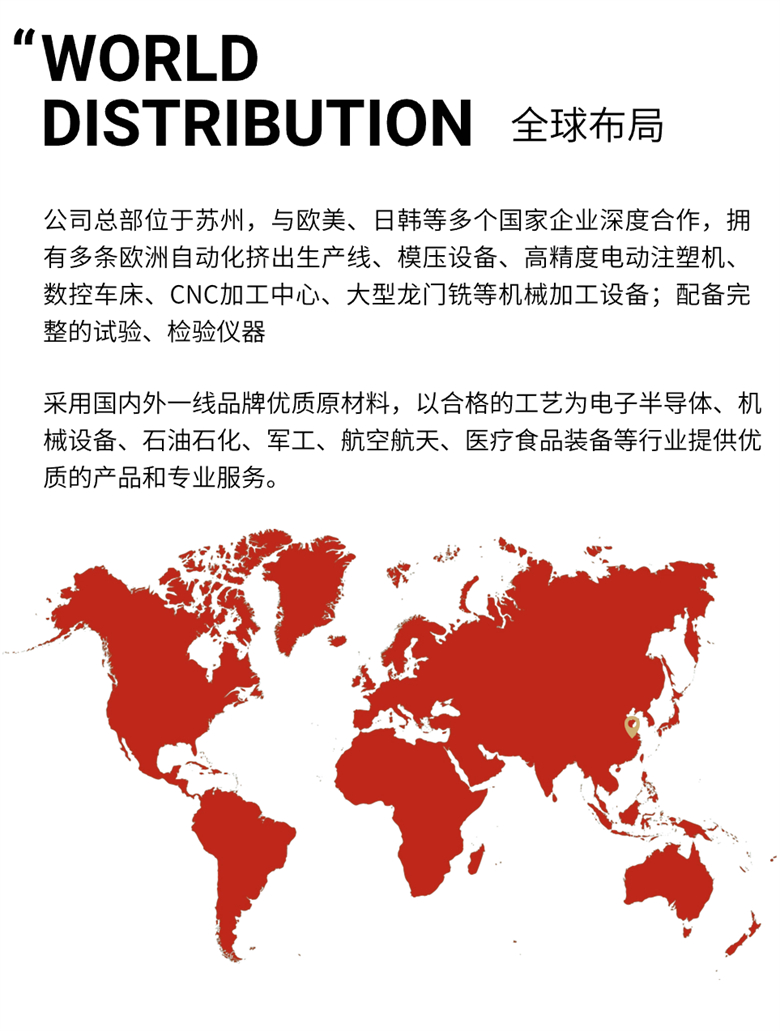 “WORLD DISTRIBUTION 全球布局

公司总部位于苏州，与欧美、日韩等多个国家企业深度合作，拥有多条欧洲自动化挤出生产线、模压设备、高精度电动注塑机、数控车床、CNC加工中心、大型龙门铣等机械加工设备；配备完整的试验、检验仪器

采用国内外一线品牌优质原材料，以合格的工艺为电子半导体、机械设备、石油石化、军工、航空航天、医疗食品装备等行业提供优质的产品和专业服务。